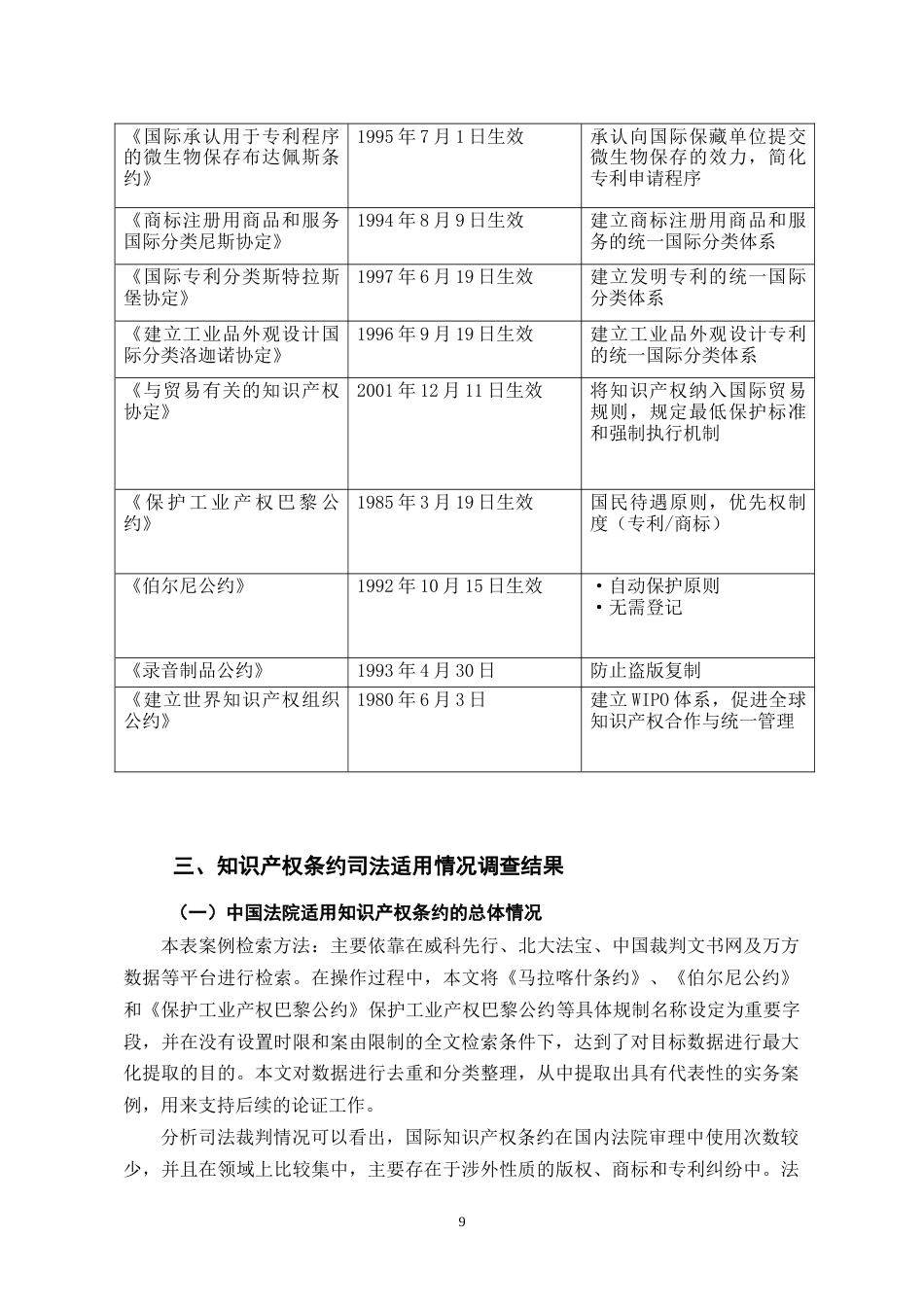 | 《国际承认用于专利程序的微生物保存布达佩斯条约》 | 1995年7月1日生效 | 承认向国际保藏单位提交微生物保存的效力，简化专利申请程序 |
|---|---|---|
| 《商标注册用商品和服务国际分类尼斯协定》 | 1994年8月9日生效 | 建立商标注册用商品和服务的统一国际分类体系 |
| 《国际专利分类斯特拉斯堡协定》 | 1997年6月19日生效 | 建立发明专利的统一国际分类体系 |
| 《建立工业品外观设计国际分类洛迦诺协定》 | 1996年9月19日生效 | 建立工业品外观设计专利的统一国际分类体系 |
| 《与贸易有关的知识产权协定》 | 2001年12月11日生效 | 将知识产权纳入国际贸易规则，规定最低保护标准和强制执行机制 |
| 《保护工业产权巴黎公约》 | 1985年3月19日生效 | 国民待遇原则，优先权制度（专利/商标） |
| 《伯尔尼公约》 | 1992年10月15日生效 | • 自动保护原则 • 无需登记 |
| 《录音制品公约》 | 1993年4月30日 | 防止盗版复制 |
| 《建立世界知识产权组织公约》 | 1980年6月3日 | 建立WIPO体系，促进全球知识产权合作与统一管理 |

三、知识产权条约司法适用情况调查结果

（一）中国法院适用知识产权条约的总体情况

本表案例检索方法：主要依靠在威科先行、北大法宝、中国裁判文书网及万方数据等平台进行检索。在操作过程中，本文将《马拉喀什条约》、《伯尔尼公约》和《保护工业产权巴黎公约》保护工业产权巴黎公约等具体规制名称设定为重要字段，并在没有设置时限和案由限制的全文检索条件下，达到了对目标数据进行最大化提取的目的。本文对数据进行去重和分类整理，从中提取出具有代表性的实务案例，用来支持后续的论证工作。

分析司法裁判情况可以看出，国际知识产权条约在国内法院审理中使用次数较少，并且在领域上比较集中，主要存在于涉外性质的版权、商标和专利纠纷中。法

9